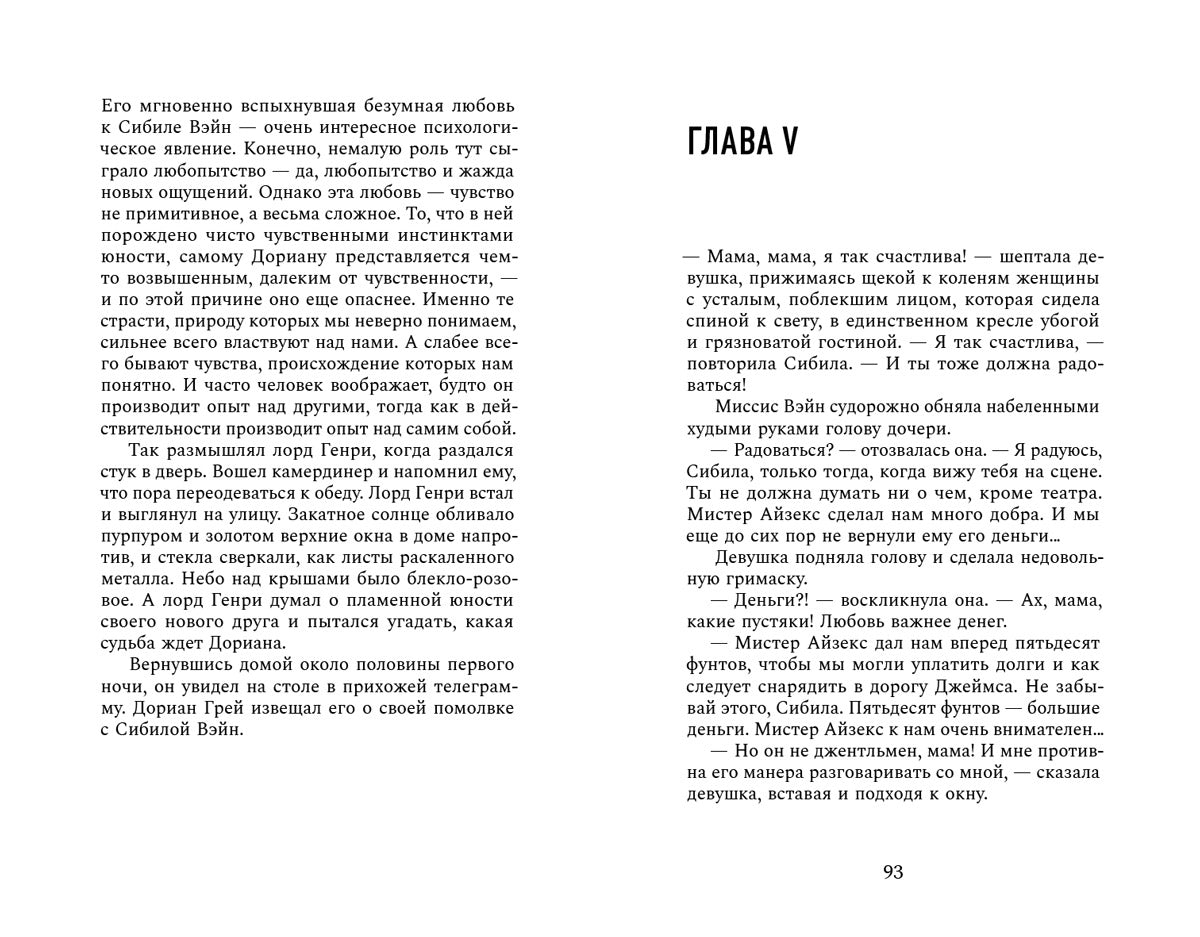 Его мгновенно вспыхнувшая безумная любовь к Сибиле Вэйн — очень интересное психологическое явление. Конечно, немалую роль тут сыграло любопытство — да, любопытство и жажда новых ощущений. Однако эта любовь — чувство не примитивное, а весьма сложное. То, что в ней порождено чисто чувственными инстинктами юности, самому Дориану представляется чем-то возвышенным, далеким от чувственности, — и по этой причине оно еще опаснее. Именно те страсти, природу которых мы неверно понимаем, сильнее всего властвуют над нами. А слабее всего бывают чувства, происхождение которых нам понятно. И часто человек воображает, будто он производит опыт над другими, тогда как в действительности производит опыт над самим собой.

Так размышлял лорд Генри, когда раздался стук в дверь. Вошел камердинер и напомнил ему, что пора переодеваться к обеду. Лорд Генри встал и выглянул на улицу. Закатное солнце обливало пурпуром и золотом верхние окна в доме напротив, и стекла сверкали, как листы раскаленного металла. Небо над крышами было блекло-розовое. А лорд Генри думал о пламенной юности своего нового друга и пытался угадать, какая судьба ждет Дориана.

Вернувшись домой около половины первого ночи, он увидел на столе в прихожей телеграмму. Дориан Грей извещал его о своей помолвке с Сибилой Вэйн.

ГЛАВА V

— Мама, мама, я так счастлива! — шептала девушка, прижимаясь щекой к коленям женщины с усталым, поблекшим лицом, которая сидела спиной к свету, в единственном кресле убогой и грязноватой гостиной. — Я так счастлива, — повторила Сибила. — И ты тоже должна радоваться!

Миссис Вэйн судорожно обняла набеленными худыми руками голову дочери.

— Радоваться? — отозвалась она. — Я радуюсь, Сибила, только тогда, когда вижу тебя на сцене. Ты не должна думать ни о чем, кроме театра. Мистер Айзекс сделал нам много добра. И мы еще до сих пор не вернули ему его деньги…

Девушка подняла голову и сделала недовольную гримаску.

— Деньги?! — воскликнула она. — Ах, мама, какие пустяки! Любовь важнее денег.

— Мистер Айзекс дал нам вперед пятьдесят фунтов, чтобы мы могли уплатить долги и как следует снарядить в дорогу Джеймса. Не забывай этого, Сибила. Пятьдесят фунтов — большие деньги. Мистер Айзекс к нам очень внимателен…

— Но он не джентльмен, мама! И мне противна его манера разговаривать со мной, — сказала девушка, вставая и подходя к окну.

93